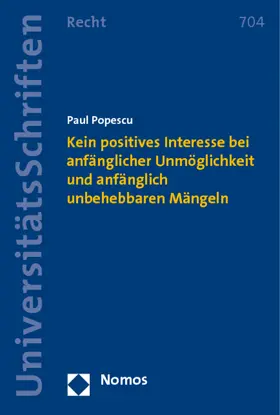 UniversitätsSchriften

Recht

704

Paul Popescu

Kein positives Interesse bei anfänglicher Unmöglichkeit und anfänglich unbehebbaren Mängeln

Nomos